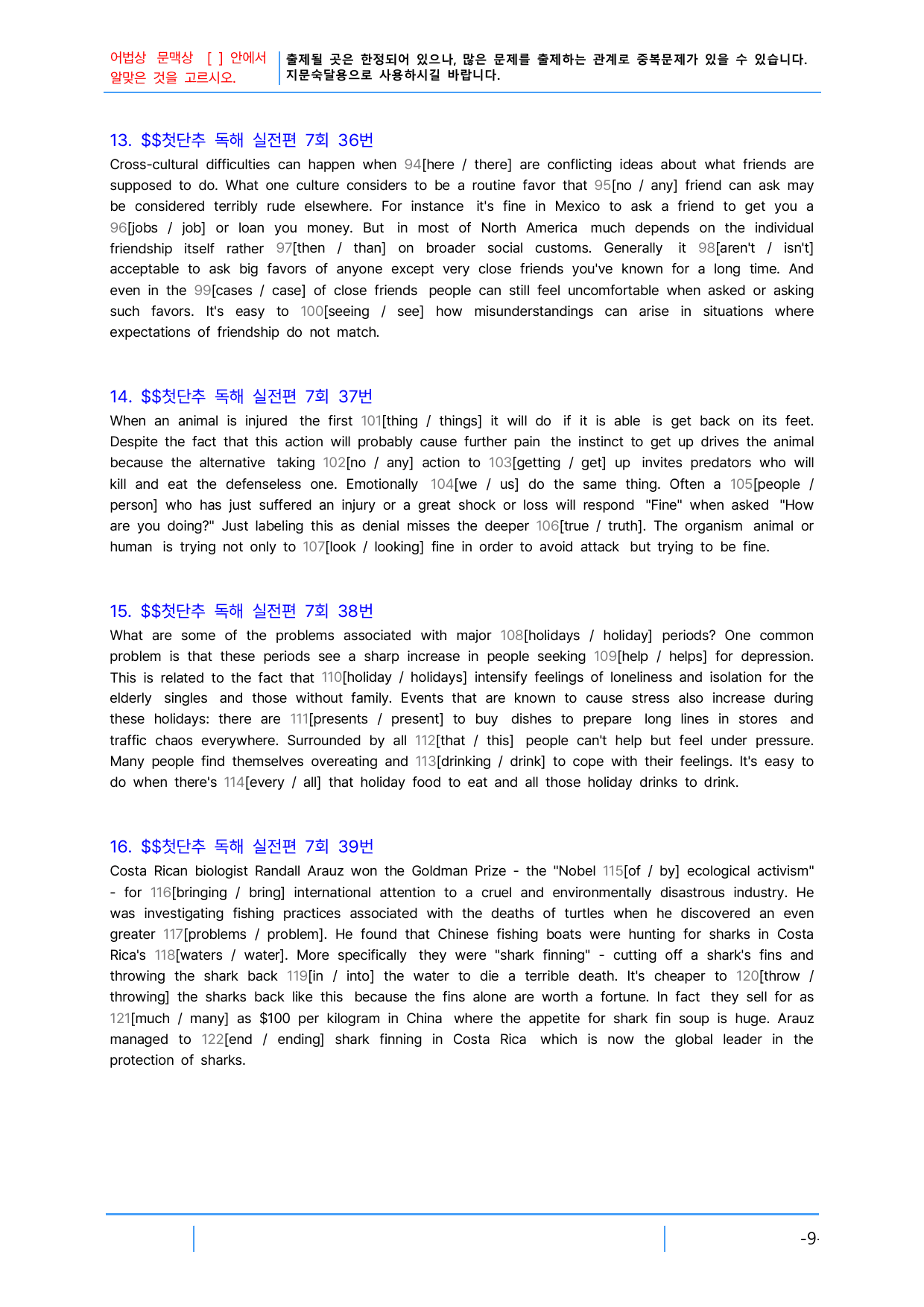 어법상 문맥상 [ ] 안에서 알맞은 것을 고르시오.

출제될 곳은 한정되어 있으나, 많은 문제를 출제하는 관계로 중복문제가 있을 수 있습니다. 지문숙달용으로 사용하시길 바랍니다.

13. $$첫단추 독해 실전편 7회 36번

Cross-cultural difficulties can happen when 94[here / there] are conflicting ideas about what friends are supposed to do. What one culture considers to be a routine favor that 95[no / any] friend can ask may be considered terribly rude elsewhere. For instance it's fine in Mexico to ask a friend to get you a 96[jobs / job] or loan you money. But in most of North America much depends on the individual friendship itself rather 97[then / than] on broader social customs. Generally it 98[aren't / isn't] acceptable to ask big favors of anyone except very close friends you've known for a long time. And even in the 99[cases / case] of close friends people can still feel uncomfortable when asked or asking such favors. It's easy to 100[seeing / see] how misunderstandings can arise in situations where expectations of friendship do not match.

14. $$첫단추 독해 실전편 7회 37번

When an animal is injured the first 101[thing / things] it will do if it is able is get back on its feet. Despite the fact that this action will probably cause further pain the instinct to get up drives the animal because the alternative taking 102[no / any] action to 103[getting / get] up invites predators who will kill and eat the defenseless one. Emotionally 104[we / us] do the same thing. Often a 105[people / person] who has just suffered an injury or a great shock or loss will respond "Fine" when asked "How are you doing?" Just labeling this as denial misses the deeper 106[true / truth]. The organism animal or human is trying not only to 107[look / looking] fine in order to avoid attack but trying to be fine.

15. $$첫단추 독해 실전편 7회 38번

What are some of the problems associated with major 108[holidays / holiday] periods? One common problem is that these periods see a sharp increase in people seeking 109[help / helps] for depression. This is related to the fact that 110[holiday / holidays] intensify feelings of loneliness and isolation for the elderly singles and those without family. Events that are known to cause stress also increase during these holidays: there are 111[presents / present] to buy dishes to prepare long lines in stores and traffic chaos everywhere. Surrounded by all 112[that / this] people can't help but feel under pressure. Many people find themselves overeating and 113[drinking / drink] to cope with their feelings. It's easy to do when there's 114[every / all] that holiday food to eat and all those holiday drinks to drink.

16. $$첫단추 독해 실전편 7회 39번

Costa Rican biologist Randall Arauz won the Goldman Prize - the "Nobel 115[of / by] ecological activism" - for 116[bringing / bring] international attention to a cruel and environmentally disastrous industry. He was investigating fishing practices associated with the deaths of turtles when he discovered an even greater 117[problems / problem]. He found that Chinese fishing boats were hunting for sharks in Costa Rica's 118[waters / water]. More specifically they were "shark finning" - cutting off a shark's fins and throwing the shark back 119[in / into] the water to die a terrible death. It's cheaper to 120[throw / throwing] the sharks back like this because the fins alone are worth a fortune. In fact they sell for as 121[much / many] as $100 per kilogram in China where the appetite for shark fin soup is huge. Arauz managed to 122[end / ending] shark finning in Costa Rica which is now the global leader in the protection of sharks.

-9-